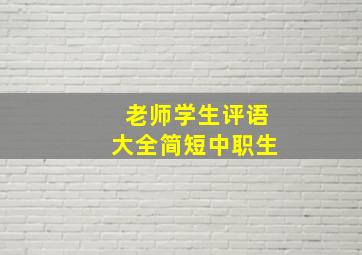 老师学生评语
大全简短中职生